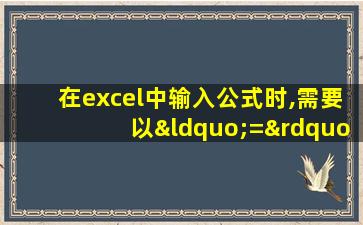 在excel中输入公式时,需要以&ldquo;=&rdquo